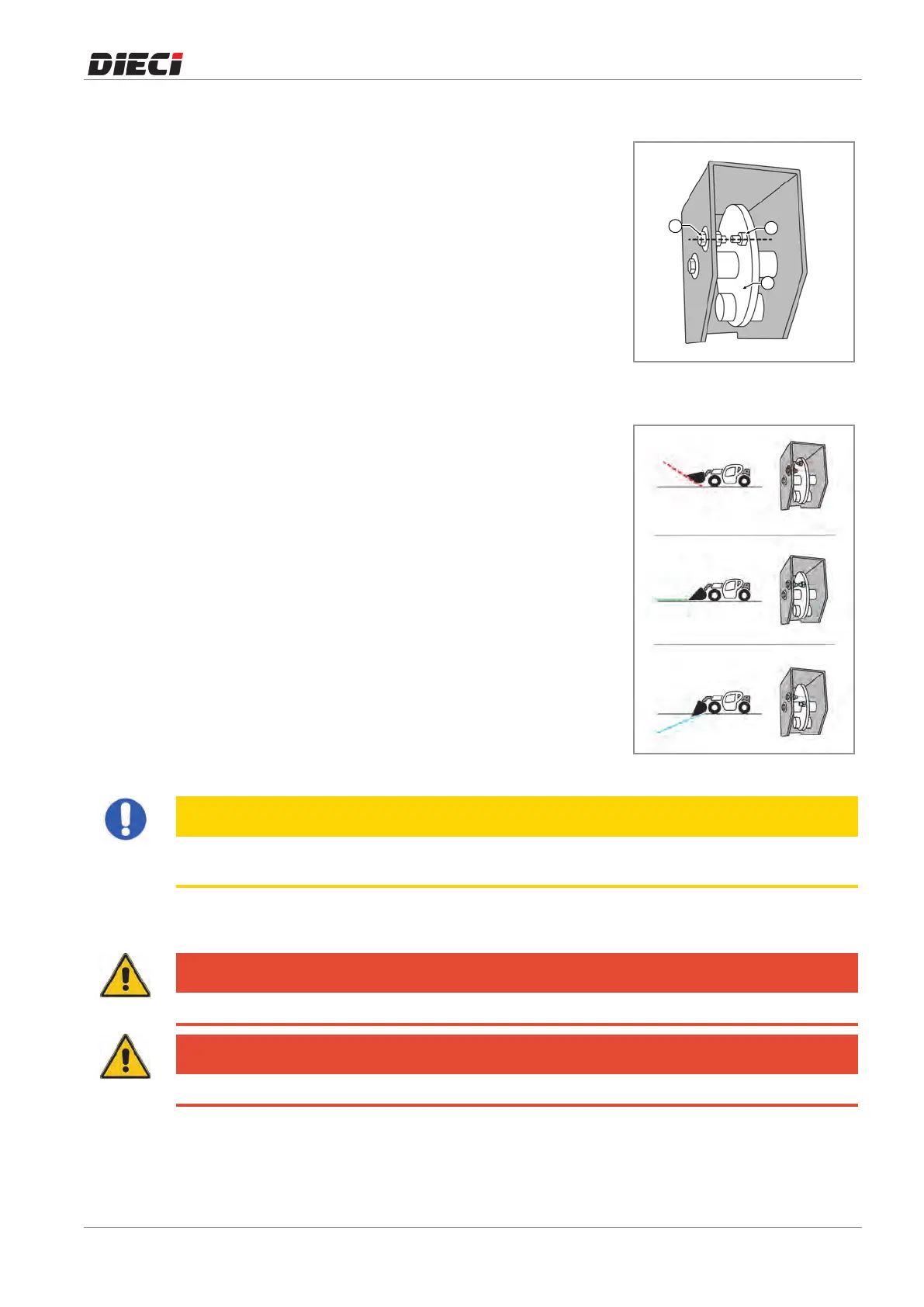 DIECI